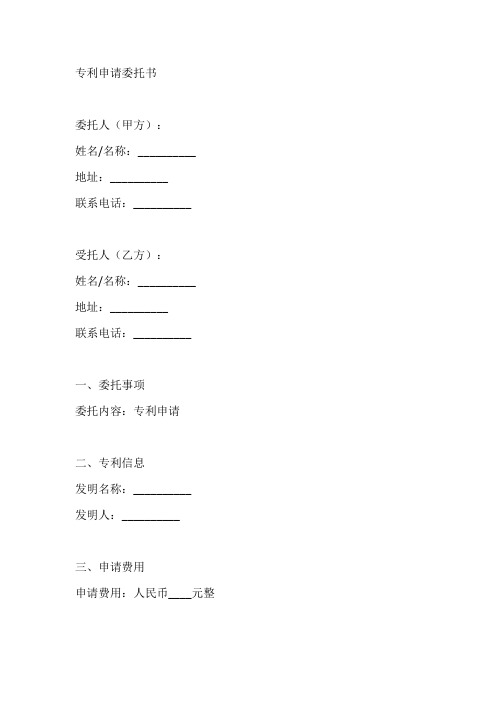 专利申请委托书

委托人（甲方）：

姓名/名称：__________

地址：__________

联系电话：__________

受托人（乙方）：

姓名/名称：__________

地址：__________

联系电话：__________

一、委托事项

委托内容：专利申请

二、专利信息

发明名称：__________

发明人：__________

三、申请费用

申请费用：人民币____元整